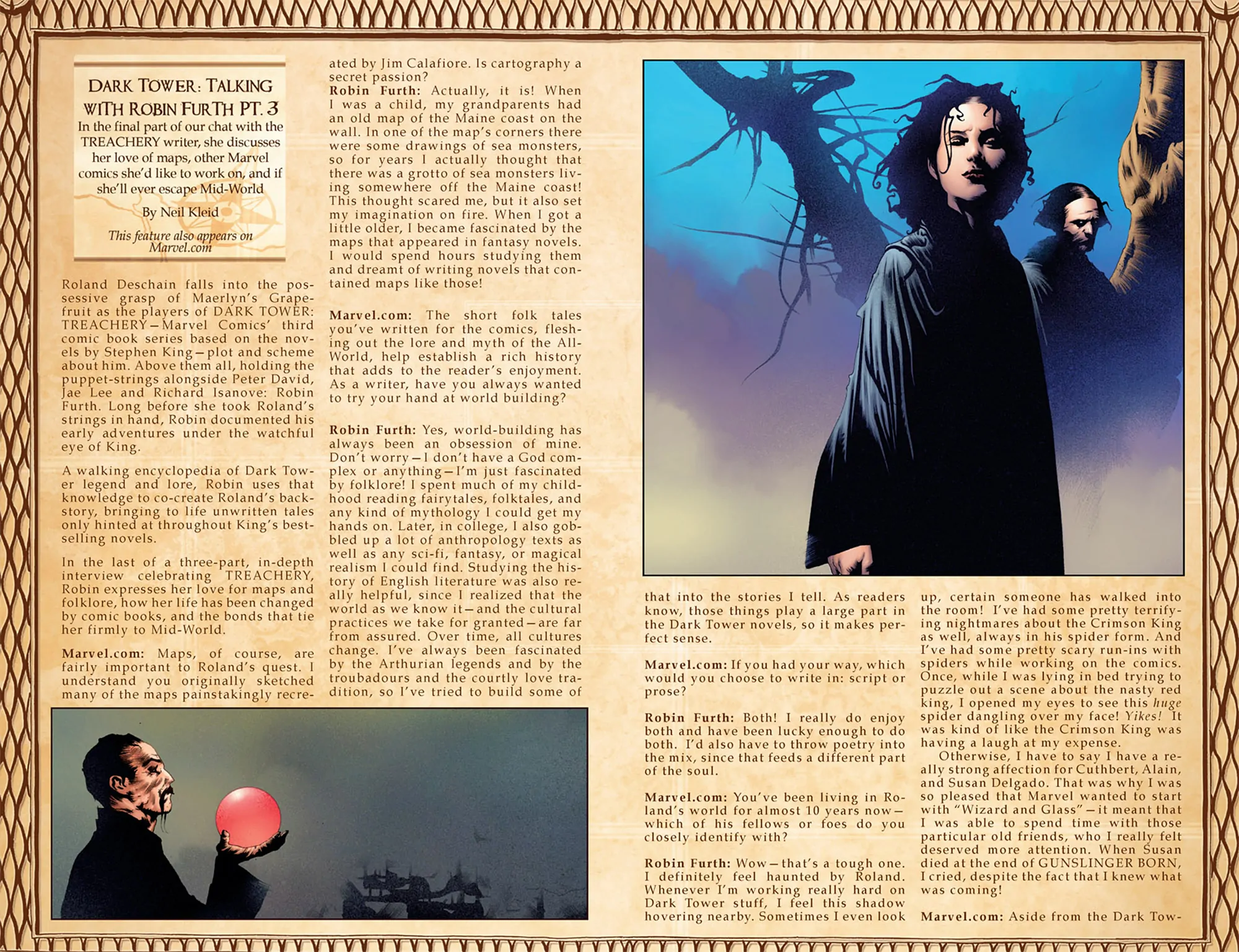 DARK TOWER: TALKING WITH ROBIN FURTH PT. 3

In the final part of our chat with the TREACHERY writer, she discusses her love of maps, other Marvel comics she'd like to work on, and if she'll ever escape Mid-World

By Neil Kleid

This feature also appears on Marvel.com

Roland Deschain falls into the possessive grasp of Maerlyn's Grapefruit as the players of DARK TOWER: TREACHERY—Marvel Comics' third comic book series based on the novels by Stephen King—plot and scheme about him. Above them all, holding the puppet-strings alongside Peter David, Jae Lee and Richard Isanove: Robin Furth. Long before she took Roland's strings in hand, Robin documented his early adventures under the watchful eye of King.

A walking encyclopedia of Dark Tower legend and lore, Robin uses that knowledge to co-create Roland's backstory, bringing to life unwritten tales only hinted at throughout King's bestselling novels.

In the last of a three-part, in-depth interview celebrating TREACHERY, Robin expresses her love for maps and folklore, how her life has been changed by comic books, and the bonds that tie her firmly to Mid-World.

Marvel.com: Maps, of course, are fairly important to Roland's quest. I understand you originally sketched many of the maps painstakingly recreated by Jim Calafiore. Is cartography a secret passion?

Robin Furth: Actually, it is! When I was a child, my grandparents had an old map of the Maine coast on the wall. In one of the map's corners there were some drawings of sea monsters, so for years I actually thought that there was a grotto of sea monsters living somewhere off the Maine coast! This thought scared me, but it also set my imagination on fire. When I got a little older, I became fascinated by the maps that appeared in fantasy novels. I would spend hours studying them and dreamt of writing novels that contained maps like those!

Marvel.com: The short folk tales you've written for the comics, fleshing out the lore and myth of the All-World, help establish a rich history that adds to the reader's enjoyment. As a writer, have you always wanted to try your hand at world building?

Robin Furth: Yes, world-building has always been an obsession of mine. Don't worry—I don't have a God complex or anything—I'm just fascinated by folklore! I spent much of my childhood reading fairytales, folktales, and any kind of mythology I could get my hands on. Later, in college, I also gobbled up a lot of anthropology texts as well as any sci-fi, fantasy, or magical realism I could find. Studying the history of English literature was also really helpful, since I realized that the world as we know it—and the cultural practices we take for granted—are far from assured. Over time, all cultures change. I've always been fascinated by the Arthurian legends and by the troubadours and the courtly love tradition, so I've tried to build some of that into the stories I tell. As readers know, those things play a large part in the Dark Tower novels, so it makes perfect sense.

Marvel.com: If you had your way, which would you choose to write in: script or prose?

Robin Furth: Both! I really do enjoy both and have been lucky enough to do both. I'd also have to throw poetry into the mix, since that feeds a different part of the soul.

Marvel.com: You've been living in Roland's world for almost 10 years now—which of his fellows or foes do you closely identify with?

Robin Furth: Wow—that's a tough one. I definitely feel haunted by Roland. Whenever I'm working really hard on Dark Tower stuff, I feel this shadow hovering nearby. Sometimes I even look up, certain someone has walked into the room! I've had some pretty terrifying nightmares about the Crimson King as well, always in his spider form. And I've had some pretty scary run-ins with spiders while working on the comics. Once, while I was lying in bed trying to puzzle out a scene about the nasty red king, I opened my eyes to see this huge spider dangling over my face! Yikes! It was kind of like the Crimson King was having a laugh at my expense.

Otherwise, I have to say I have a really strong affection for Cuthbert, Alain, and Susan Delgado. That was why I was so pleased that Marvel wanted to start with "Wizard and Glass"—it meant that I was able to spend time with those particular old friends, who I really felt deserved more attention. When Susan died at the end of GUNSLINGER BORN, I cried, despite the fact that I knew what was coming!

Marvel.com: Aside from the Dark Tow-